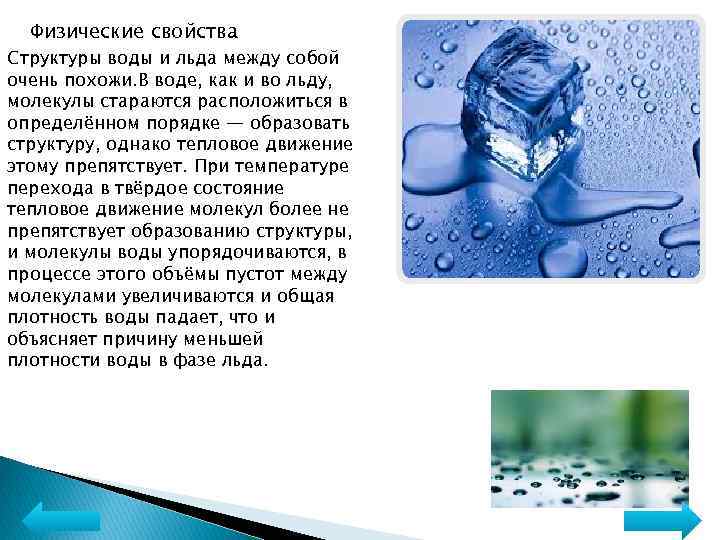 Физические свойства

Структуры воды и льда между собой очень похожи.В воде, как и во льду, молекулы стараются расположиться в определённом порядке — образовать структуру, однако тепловое движение этому препятствует. При температуре перехода в твёрдое состояние тепловое движение молекул более не препятствует образованию структуры, и молекулы воды упорядочиваются, в процессе этого объёмы пустот между молекулами увеличиваются и общая плотность воды падает, что и объясняет причину меньшей плотности воды в фазе льда.